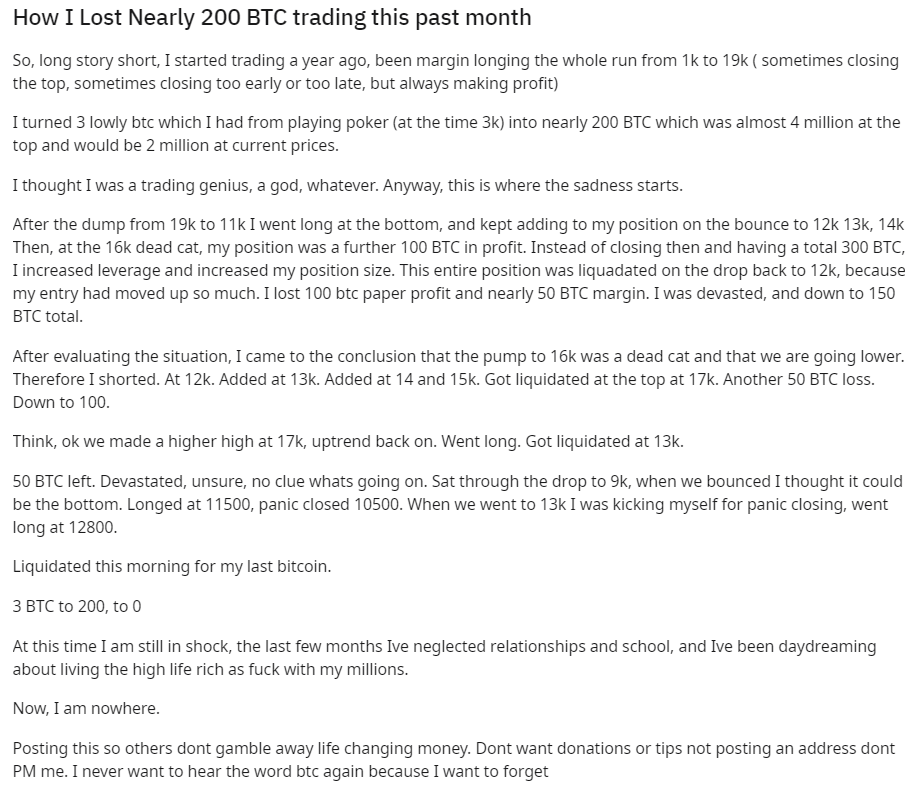 How I Lost Nearly 200 BTC trading this past month

So, long story short, I started trading a year ago, been margin longing the whole run from 1k to 19k ( sometimes closing the top, sometimes closing too early or too late, but always making profit)

I turned 3 lowly btc which I had from playing poker (at the time 3k) into nearly 200 BTC which was almost 4 million at the top and would be 2 million at current prices.

I thought I was a trading genius, a god, whatever. Anyway, this is where the sadness starts.

After the dump from 19k to 11k I went long at the bottom, and kept adding to my position on the bounce to 12k 13k, 14k Then, at the 16k dead cat, my position was a further 100 BTC in profit. Instead of closing then and having a total 300 BTC, I increased leverage and increased my position size. This entire position was liquadated on the drop back to 12k, because my entry had moved up so much. I lost 100 btc paper profit and nearly 50 BTC margin. I was devasted, and down to 150 BTC total.

After evaluating the situation, I came to the conclusion that the pump to 16k was a dead cat and that we are going lower. Therefore I shorted. At 12k. Added at 13k. Added at 14 and 15k. Got liquidated at the top at 17k. Another 50 BTC loss. Down to 100.

Think, ok we made a higher high at 17k, uptrend back on. Went long. Got liquidated at 13k.

50 BTC left. Devastated, unsure, no clue whats going on. Sat through the drop to 9k, when we bounced I thought it could be the bottom. Longed at 11500, panic closed 10500. When we went to 13k I was kicking myself for panic closing, went long at 12800.

Liquidated this morning for my last bitcoin.

3 BTC to 200, to 0

At this time I am still in shock, the last few months Ive neglected relationships and school, and Ive been daydreaming about living the high life rich as fuck with my millions.

Now, I am nowhere.

Posting this so others dont gamble away life changing money. Dont want donations or tips not posting an address dont PM me. I never want to hear the word btc again because I want to forget